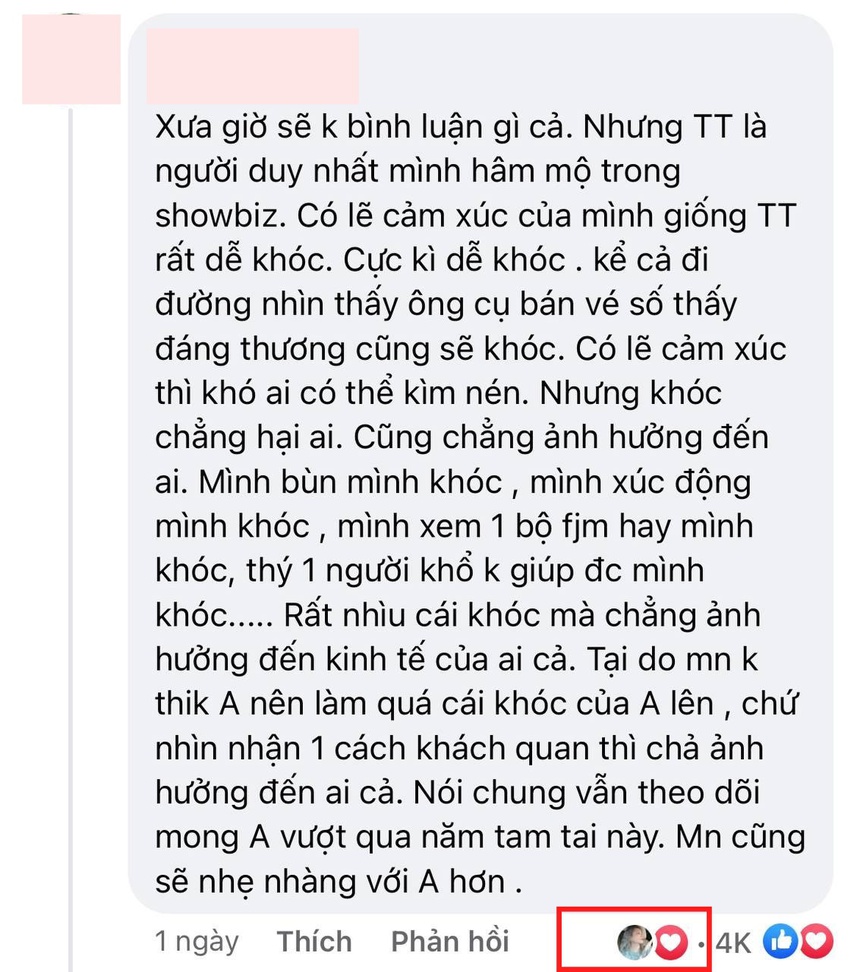 Xưa giờ sẽ k bình luận gì cả. Nhưng TT là người duy nhất mình hâm mộ trong showbiz. Có lẽ cảm xúc của mình giống TT rất dễ khóc. Cực kì dễ khóc . kể cả đi đường nhìn thấy ông cụ bán vé số thấy đáng thương cũng sẽ khóc. Có lẽ cảm xúc thì khó ai có thể kìm nén. Nhưng khóc chẳng hại ai. Cũng chẳng ảnh hưởng đến ai. Mình bùn mình khóc , mình xúc động mình khóc , mình xem 1 bộ fjm hay mình khóc, thý 1 người khổ k giúp đc mình khóc..... Rất nhìu cái khóc mà chẳng ảnh hưởng đến kinh tế của ai cả. Tại do mn k thik A nên làm quá cái khóc của A lên , chứ nhìn nhận 1 cách khách quan thì chả ảnh hưởng đến ai cả. Nói chung vẫn theo dõi mong A vượt qua năm tam tai này. Mn cũng sẽ nhẹ nhàng với A hơn .

1 ngày Thích Phản hồi · 4K